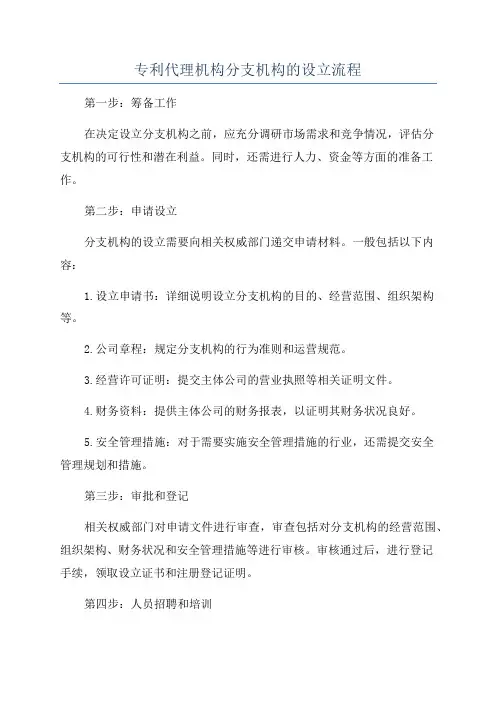 专利代理机构分支机构的设立流程

第一步：筹备工作

在决定设立分支机构之前，应充分调研市场需求和竞争情况，评估分支机构的可行性和潜在利益。同时，还需进行人力、资金等方面的准备工作。

第二步：申请设立

分支机构的设立需要向相关权威部门递交申请材料。一般包括以下内容：

1.设立申请书：详细说明设立分支机构的目的、经营范围、组织架构等。

2.公司章程：规定分支机构的行为准则和运营规范。

3.经营许可证明：提交主体公司的营业执照等相关证明文件。

4.财务资料：提供主体公司的财务报表，以证明其财务状况良好。

5.安全管理措施：对于需要实施安全管理措施的行业，还需提交安全管理规划和措施。

第三步：审批和登记

相关权威部门对申请文件进行审查，审查包括对分支机构的经营范围、组织架构、财务状况和安全管理措施等进行审核。审核通过后，进行登记手续，领取设立证书和注册登记证明。

第四步：人员招聘和培训